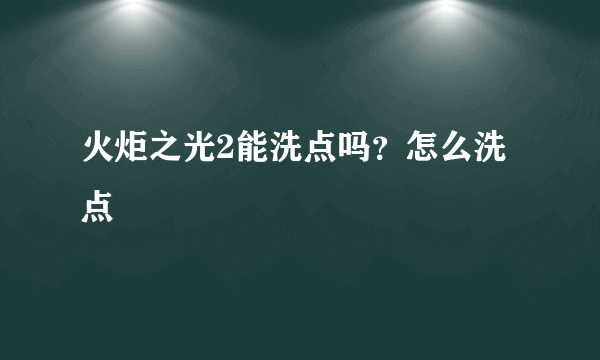 火炬之光2能洗点吗？怎么洗点